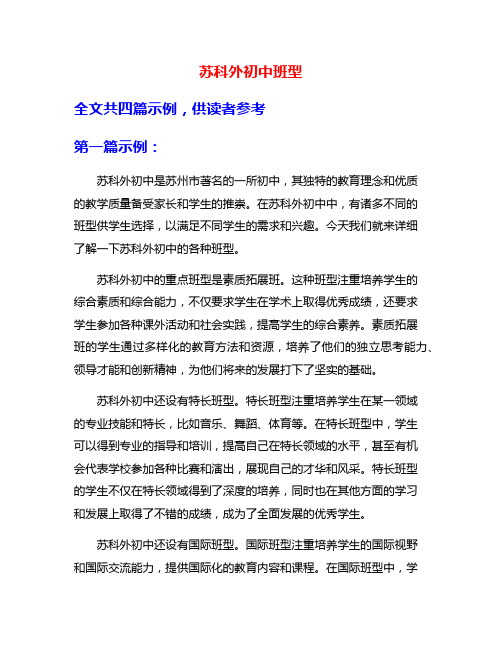 苏科外初中班型

全文共四篇示例，供读者参考

第一篇示例：

苏科外初中是苏州市著名的一所初中，其独特的教育理念和优质的教学质量备受家长和学生的推崇。在苏科外初中中，有诸多不同的班型供学生选择，以满足不同学生的需求和兴趣。今天我们就来详细了解一下苏科外初中的各种班型。

苏科外初中的重点班型是素质拓展班。这种班型注重培养学生的综合素质和综合能力，不仅要求学生在学术上取得优秀成绩，还要求学生参加各种课外活动和社会实践，提高学生的综合素养。素质拓展班的学生通过多样化的教育方法和资源，培养了他们的独立思考能力、领导才能和创新精神，为他们将来的发展打下了坚实的基础。

苏科外初中还设有特长班型。特长班型注重培养学生在某一领域的专业技能和特长，比如音乐、舞蹈、体育等。在特长班型中，学生可以得到专业的指导和培训，提高自己在特长领域的水平，甚至有机会代表学校参加各种比赛和演出，展现自己的才华和风采。特长班型的学生不仅在特长领域得到了深度的培养，同时也在其他方面的学习和发展上取得了不错的成绩，成为了全面发展的优秀学生。

苏科外初中还设有国际班型。国际班型注重培养学生的国际视野和国际交流能力，提供国际化的教育内容和课程。在国际班型中，学